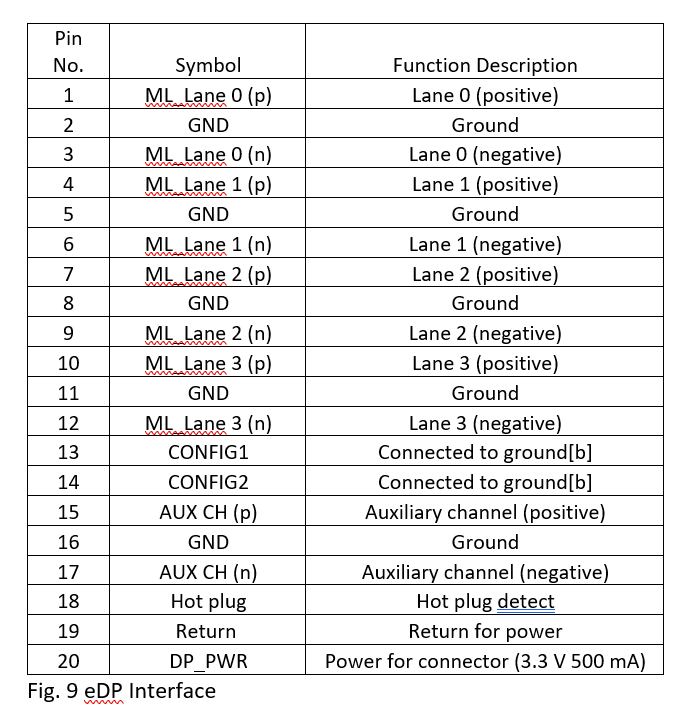 | Pin No. | Symbol | Function Description |
|---|---|---|
| 1 | ML_Lane 0 (p) | Lane 0 (positive) |
| 2 | GND | Ground |
| 3 | ML_Lane 0 (n) | Lane 0 (negative) |
| 4 | ML_Lane 1 (p) | Lane 1 (positive) |
| 5 | GND | Ground |
| 6 | ML_Lane 1 (n) | Lane 1 (negative) |
| 7 | ML_Lane 2 (p) | Lane 2 (positive) |
| 8 | GND | Ground |
| 9 | ML_Lane 2 (n) | Lane 2 (negative) |
| 10 | ML_Lane 3 (p) | Lane 3 (positive) |
| 11 | GND | Ground |
| 12 | ML_Lane 3 (n) | Lane 3 (negative) |
| 13 | CONFIG1 | Connected to ground[b] |
| 14 | CONFIG2 | Connected to ground[b] |
| 15 | AUX CH (p) | Auxiliary channel (positive) |
| 16 | GND | Ground |
| 17 | AUX CH (n) | Auxiliary channel (negative) |
| 18 | Hot plug | Hot plug detect |
| 19 | Return | Return for power |
| 20 | DP_PWR | Power for connector (3.3 V 500 mA) |

Fig. 9 eDP Interface